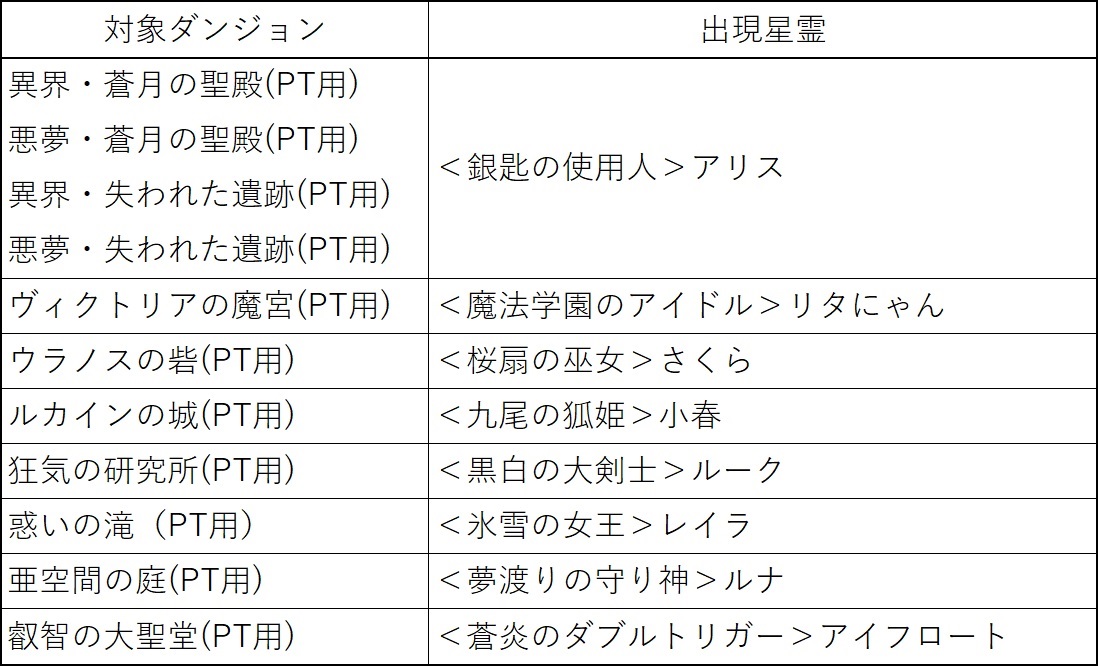 | 対象ダンジョン | 出現星霊 |
|---|---|
| 異界・蒼月の聖殿(PT用) 悪夢・蒼月の聖殿(PT用) 異界・失われた遺跡(PT用) 悪夢・失われた遺跡(PT用) | ＜銀匙の使用人＞アリス |
| ヴィクトリアの魔宮(PT用) | ＜魔法学園のアイドル＞リタにゃん |
| ウラノスの砦(PT用) | ＜桜扇の巫女＞さくら |
| ルカインの城(PT用) | ＜九尾の狐姫＞小春 |
| 狂気の研究所(PT用) | ＜黒白の大剣士＞ルーク |
| 惑いの滝（PT用） | ＜氷雪の女王＞レイラ |
| 亜空間の庭(PT用) | ＜夢渡りの守り神＞ルナ |
| 叡智の大聖堂(PT用) | ＜蒼炎のダブルトリガー＞アイフロート |